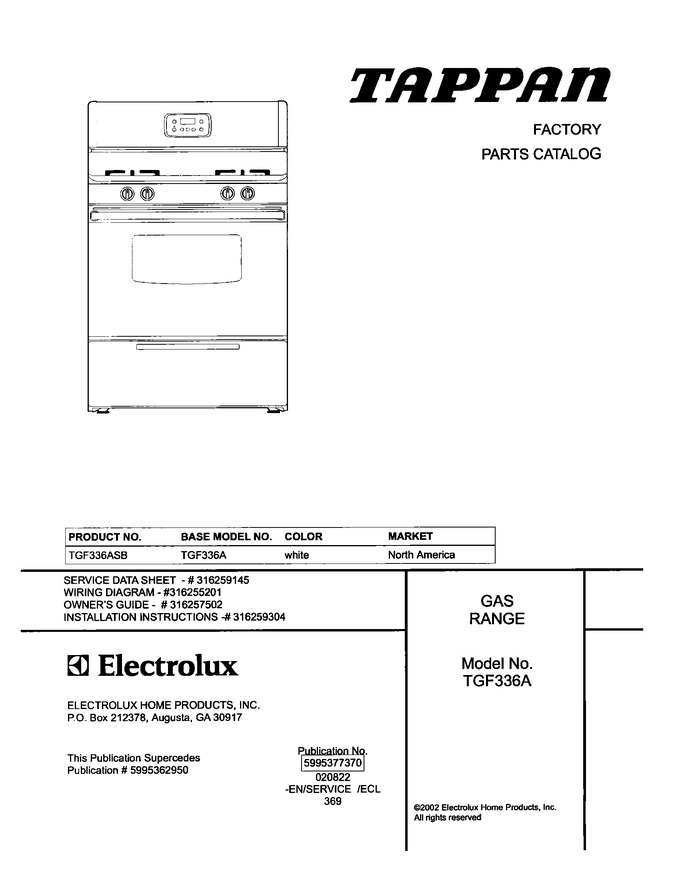 TAPPAN

FACTORY
PARTS CATALOG

| PRODUCT NO. | BASE MODEL NO. | COLOR | MARKET |
|---|---|---|---|
| TGF336ASB | TGF336A | white | North America |

SERVICE DATA SHEET - # 316259145
WIRING DIAGRAM - #316255201
OWNER'S GUIDE - # 316257502
INSTALLATION INSTRUCTIONS -# 316259304

Electrolux

ELECTROLUX HOME PRODUCTS, INC.
P.O. Box 212378, Augusta, GA 30917

This Publication Supercedes
Publication # 5995362950

Publication No.
5995377370
020822
-EN/SERVICE /ECL
369

GAS
RANGE

Model No.
TGF336A

©2002 Electrolux Home Products, Inc.
All rights reserved